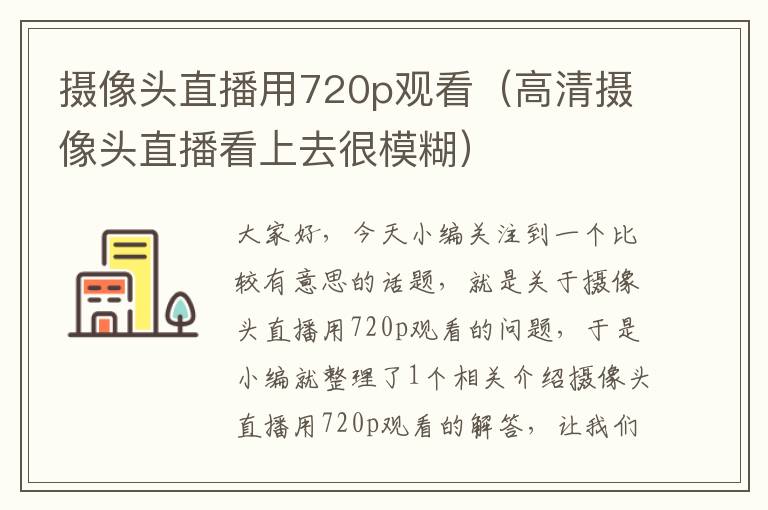 摄像头直播用720p观看（高清摄像头直播看上去很模糊）

大家好，今天小编关注到一个比较有意思的话题，就是关于摄像头直播用720p观看的问题，于是小编就整理了1个相关介绍摄像头直播用720p观看的解答，让我们